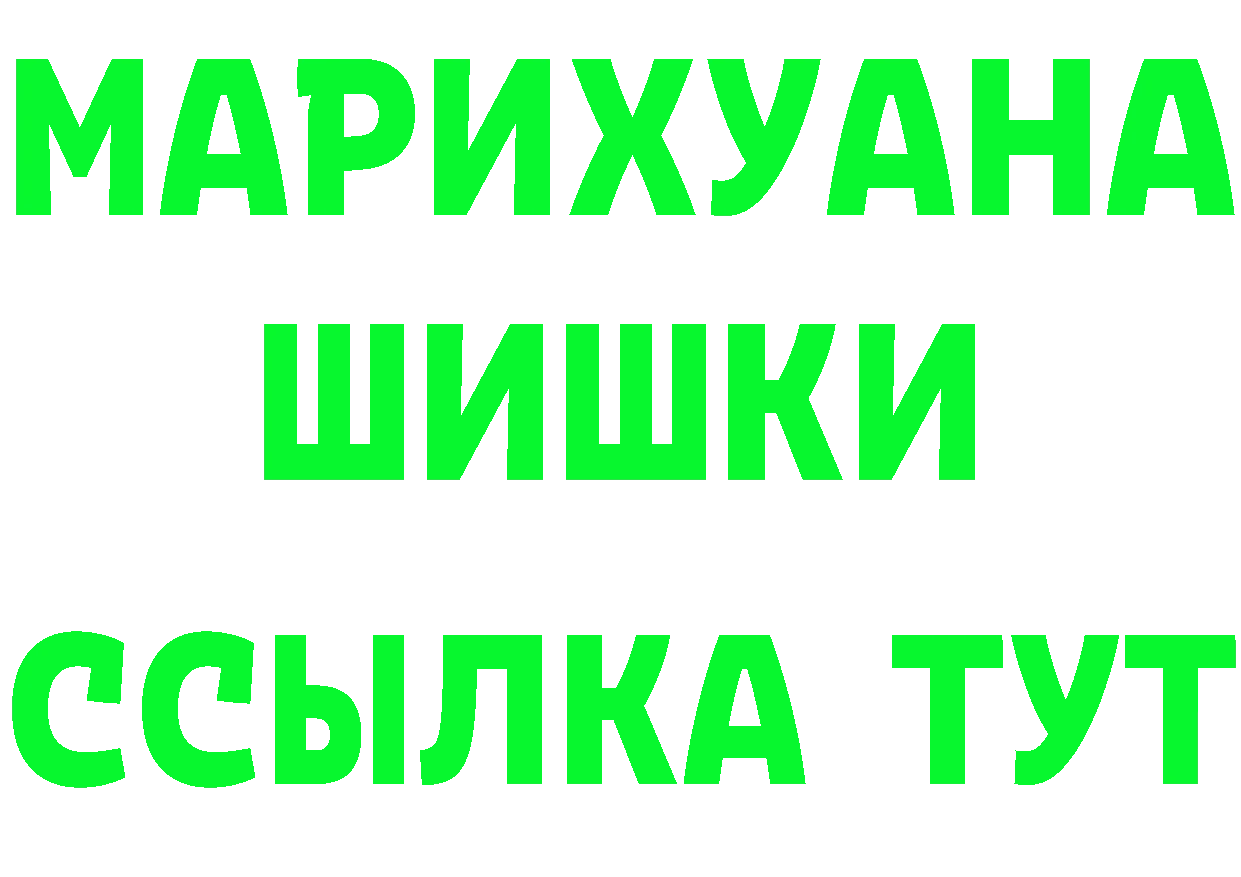 МАРИХУАНА
ШИШКИ
ССЫЛКА ТУТ